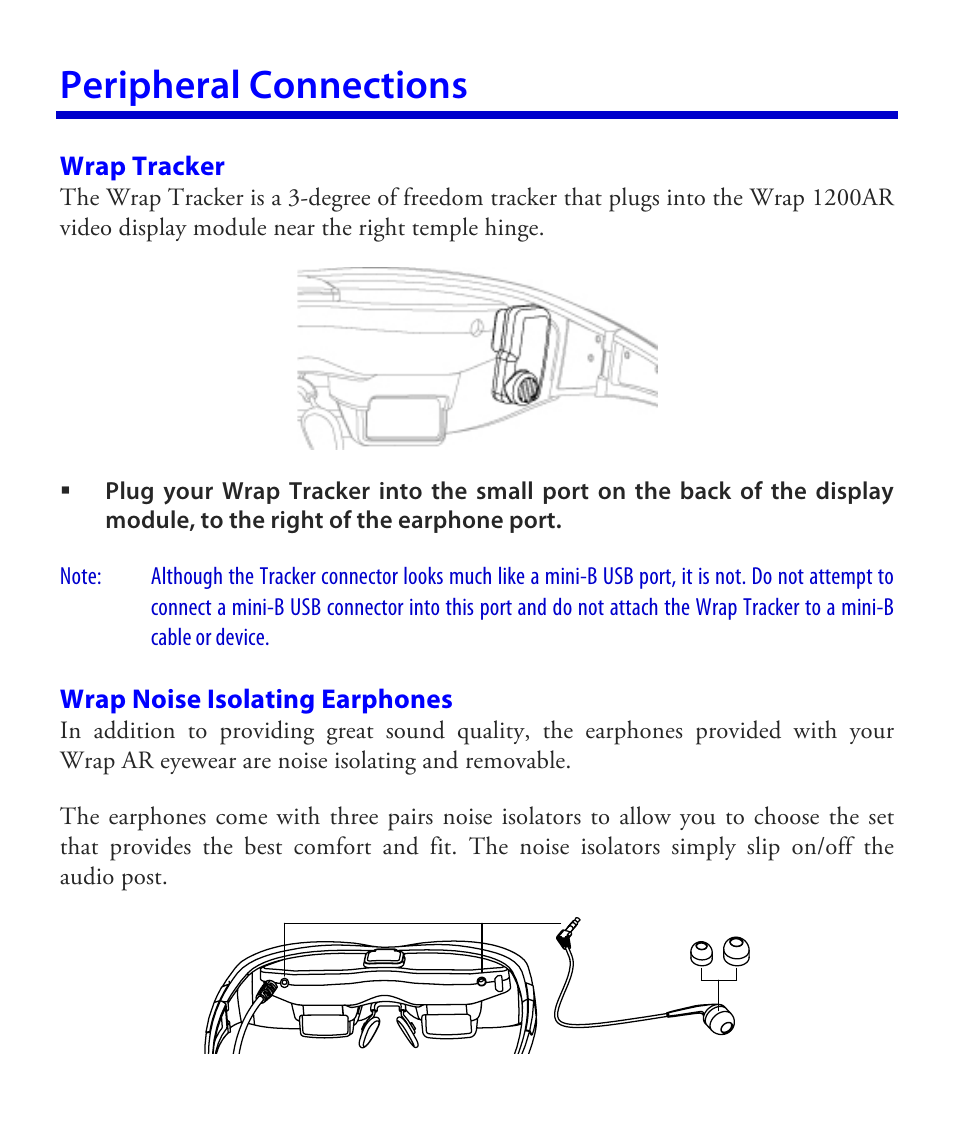 Peripheral Connections

Wrap Tracker
The Wrap Tracker is a 3-degree of freedom tracker that plugs into the Wrap 1200AR video display module near the right temple hinge.

▪ Plug your Wrap Tracker into the small port on the back of the display module, to the right of the earphone port.

Note: Although the Tracker connector looks much like a mini-B USB port, it is not. Do not attempt to connect a mini-B USB connector into this port and do not attach the Wrap Tracker to a mini-B cable or device.

Wrap Noise Isolating Earphones
In addition to providing great sound quality, the earphones provided with your Wrap AR eyewear are noise isolating and removable.

The earphones come with three pairs noise isolators to allow you to choose the set that provides the best comfort and fit. The noise isolators simply slip on/off the audio post.